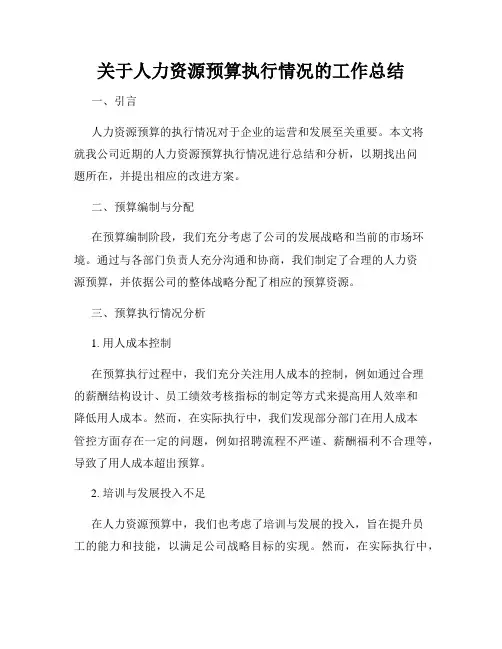 关于人力资源预算执行情况的工作总结

一、引言

人力资源预算的执行情况对于企业的运营和发展至关重要。本文将就我公司近期的人力资源预算执行情况进行总结和分析，以期找出问题所在，并提出相应的改进方案。

二、预算编制与分配

在预算编制阶段，我们充分考虑了公司的发展战略和当前的市场环境。通过与各部门负责人充分沟通和协商，我们制定了合理的人力资源预算，并依据公司的整体战略分配了相应的预算资源。

三、预算执行情况分析

1. 用人成本控制

在预算执行过程中，我们充分关注用人成本的控制，例如通过合理的薪酬结构设计、员工绩效考核指标的制定等方式来提高用人效率和降低用人成本。然而，在实际执行中，我们发现部分部门在用人成本管控方面存在一定的问题，例如招聘流程不严谨、薪酬福利不合理等，导致了用人成本超出预算。

2. 培训与发展投入不足

在人力资源预算中，我们也考虑了培训与发展的投入，旨在提升员工的能力和技能，以满足公司战略目标的实现。然而，在实际执行中，